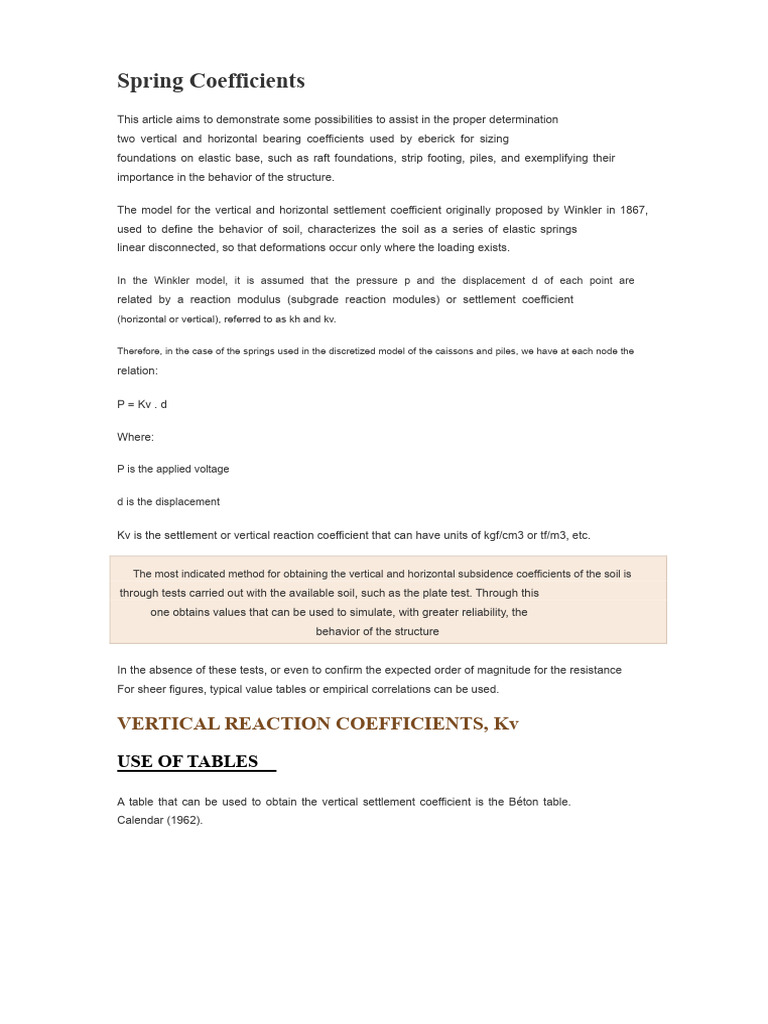 Spring Coefficients

This article aims to demonstrate some possibilities to assist in the proper determination two vertical and horizontal bearing coefficients used by eberick for sizing foundations on elastic base, such as raft foundations, strip footing, piles, and exemplifying their importance in the behavior of the structure.

The model for the vertical and horizontal settlement coefficient originally proposed by Winkler in 1867, used to define the behavior of soil, characterizes the soil as a series of elastic springs linear disconnected, so that deformations occur only where the loading exists.

In the Winkler model, it is assumed that the pressure p and the displacement d of each point are related by a reaction modulus (subgrade reaction modules) or settlement coefficient (horizontal or vertical), referred to as kh and kv.

Therefore, in the case of the springs used in the discretized model of the caissons and piles, we have at each node the relation:

P = Kv . d

Where:

P is the applied voltage

d is the displacement

Kv is the settlement or vertical reaction coefficient that can have units of kgf/cm3 or tf/m3, etc.

The most indicated method for obtaining the vertical and horizontal subsidence coefficients of the soil is through tests carried out with the available soil, such as the plate test. Through this one obtains values that can be used to simulate, with greater reliability, the behavior of the structure

In the absence of these tests, or even to confirm the expected order of magnitude for the resistance For sheer figures, typical value tables or empirical correlations can be used.

VERTICAL REACTION COEFFICIENTS, Kv

USE OF TABLES

A table that can be used to obtain the vertical settlement coefficient is the Béton table. Calendar (1962).